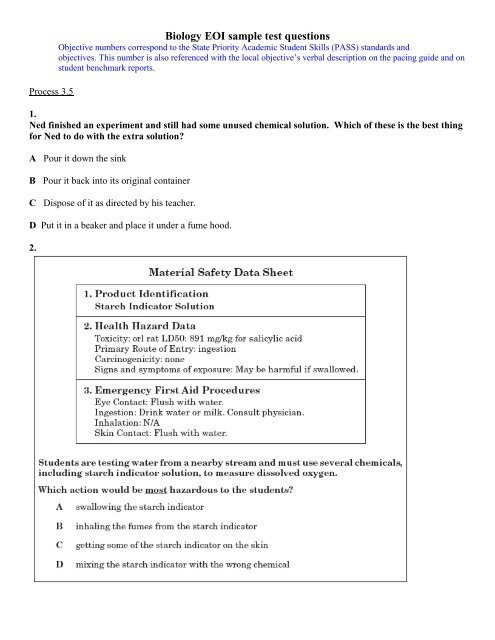 Biology EOI sample test questions

Objective numbers correspond to the State Priority Academic Student Skills (PASS) standards and objectives. This number is also referenced with the local objective's verbal description on the pacing guide and on student benchmark reports.

Process 3.5

1.
Ned finished an experiment and still had some unused chemical solution. Which of these is the best thing for Ned to do with the extra solution?

A Pour it down the sink

B Pour it back into its original container

C Dispose of it as directed by his teacher.

D Put it in a beaker and place it under a fume hood.

2.

Material Safety Data Sheet

1. Product Identification
Starch Indicator Solution

2. Health Hazard Data
Toxicity: orl rat LD50: 891 mg/kg for salicylic acid
Primary Route of Entry: ingestion
Carcinogenicity: none
Signs and symptoms of exposure: May be harmful if swallowed.

3. Emergency First Aid Procedures
Eye Contact: Flush with water.
Ingestion: Drink water or milk. Consult physician.
Inhalation: N/A
Skin Contact: Flush with water.

Students are testing water from a nearby stream and must use several chemicals, including starch indicator solution, to measure dissolved oxygen.

Which action would be most hazardous to the students?

A swallowing the starch indicator

B inhaling the fumes from the starch indicator

C getting some of the starch indicator on the skin

D mixing the starch indicator with the wrong chemical